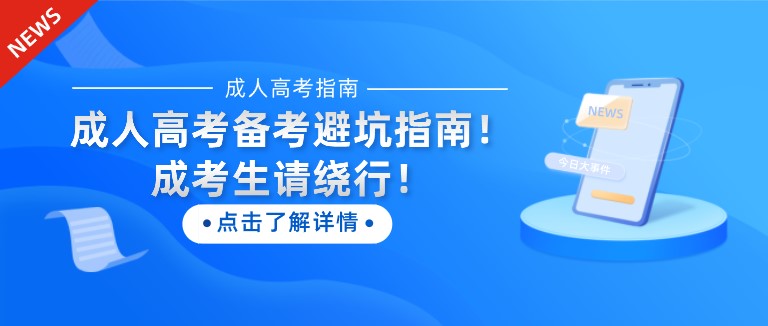 NEWS

成人高考指南

成人高考备考避坑指南！
成考生请绕行！

• 点击了解详情 •

NEWS

今日大事件